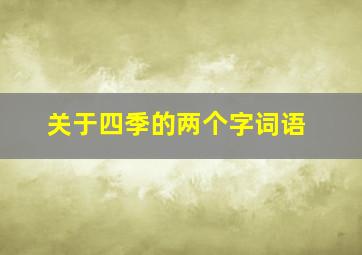 关于四季的两个字词语